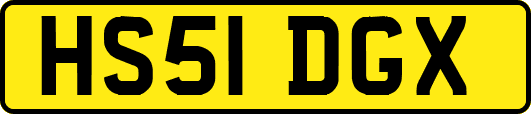 HS51 DGX